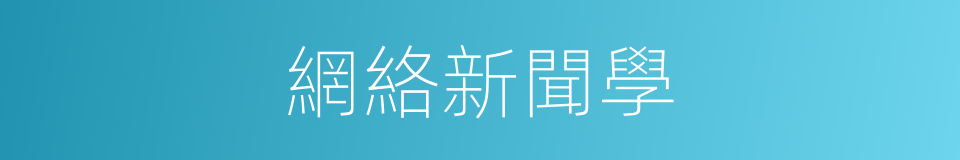 網絡新聞學